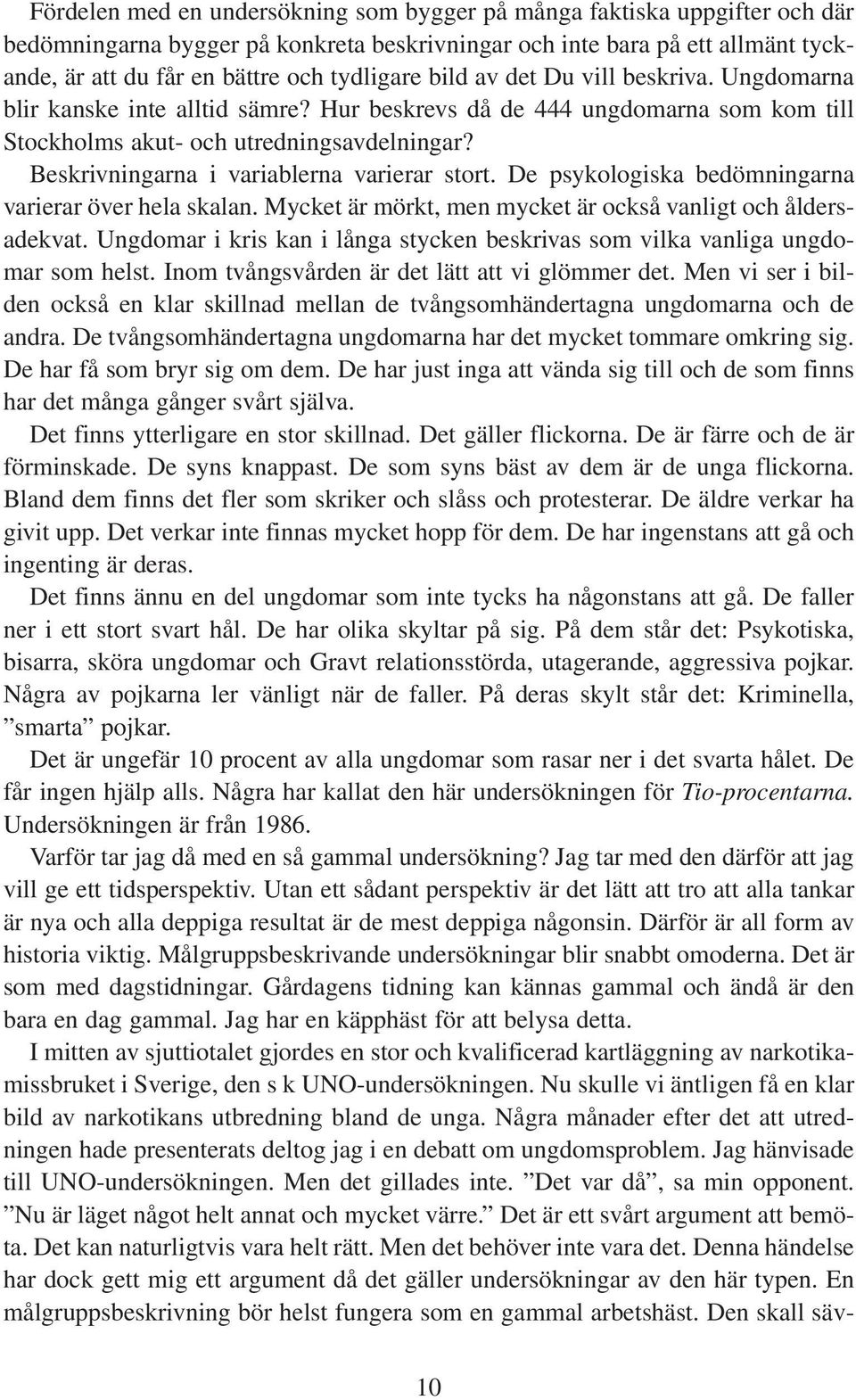 Fördelen med en undersökning som bygger på många faktiska uppgifter och där bedömningarna bygger på konkreta beskrivningar och inte bara på ett allmänt tyckande, är att du får en bättre och tydligare bild av det Du vill beskriva. Ungdomarna blir kanske inte alltid sämre? Hur beskrevs då de 444 ungdomarna som kom till Stockholms akut- och utredningsavdelningar? Beskrivningarna i variablerna varierar stort. De psykologiska bedömningarna varierar över hela skalan. Mycket är mörkt, men mycket är också vanligt och åldersadekvat. Ungdomar i kris kan i långa stycken beskrivas som vilka vanliga ungdomar som helst. Inom tvångsvården är det lätt att vi glömmer det. Men vi ser i bilden också en klar skillnad mellan de tvångsomhändertagna ungdomarna och de andra. De tvångsomhändertagna ungdomarna har det mycket tommare omkring sig. De har få som bryr sig om dem. De har just inga att vända sig till och de som finns har det många gånger svårt själva.

Det finns ytterligare en stor skillnad. Det gäller flickorna. De är färre och de är förminskade. De syns knappast. De som syns bäst av dem är de unga flickorna. Bland dem finns det fler som skriker och slåss och protesterar. De äldre verkar ha givit upp. Det verkar inte finnas mycket hopp för dem. De har ingenstans att gå och ingenting är deras.

Det finns ännu en del ungdomar som inte tycks ha någonstans att gå. De faller ner i ett stort svart hål. De har olika skyltar på sig. På dem står det: Psykotiska, bisarra, sköra ungdomar och Gravt relationsstörda, utagerande, aggressiva pojkar. Några av pojkarna ler vänligt när de faller. På deras skylt står det: Kriminella, ”smarta” pojkar.

Det är ungefär 10 procent av alla ungdomar som rasar ner i det svarta hålet. De får ingen hjälp alls. Några har kallat den här undersökningen för Tio-procentarna. Undersökningen är från 1986.

Varför tar jag då med en så gammal undersökning? Jag tar med den därför att jag vill ge ett tidsperspektiv. Utan ett sådant perspektiv är det lätt att tro att alla tankar är nya och alla deppiga resultat är de mest deppiga någonsin. Därför är all form av historia viktig. Målgruppsbeskrivande undersökningar blir snabbt omoderna. Det är som med dagstidningar. Gårdagens tidning kan kännas gammal och ändå är den bara en dag gammal. Jag har en käpphäst för att belysa detta.

I mitten av sjuttiotalet gjordes en stor och kvalificerad kartläggning av narkotikamissbruket i Sverige, den s k UNO-undersökningen. Nu skulle vi äntligen få en klar bild av narkotikans utbredning bland de unga. Några månader efter det att utredningen hade presenterats deltog jag i en debatt om ungdomsproblem. Jag hänvisade till UNO-undersökningen. Men det gillades inte. ”Det var då”, sa min opponent. ”Nu är läget något helt annat och mycket värre.” Det är ett svårt argument att bemöta. Det kan naturligtvis vara helt rätt. Men det behöver inte vara det. Denna händelse har dock gett mig ett argument då det gäller undersökningar av den här typen. En målgruppsbeskrivning bör helst fungera som en gammal arbetshäst. Den skall säv-

10